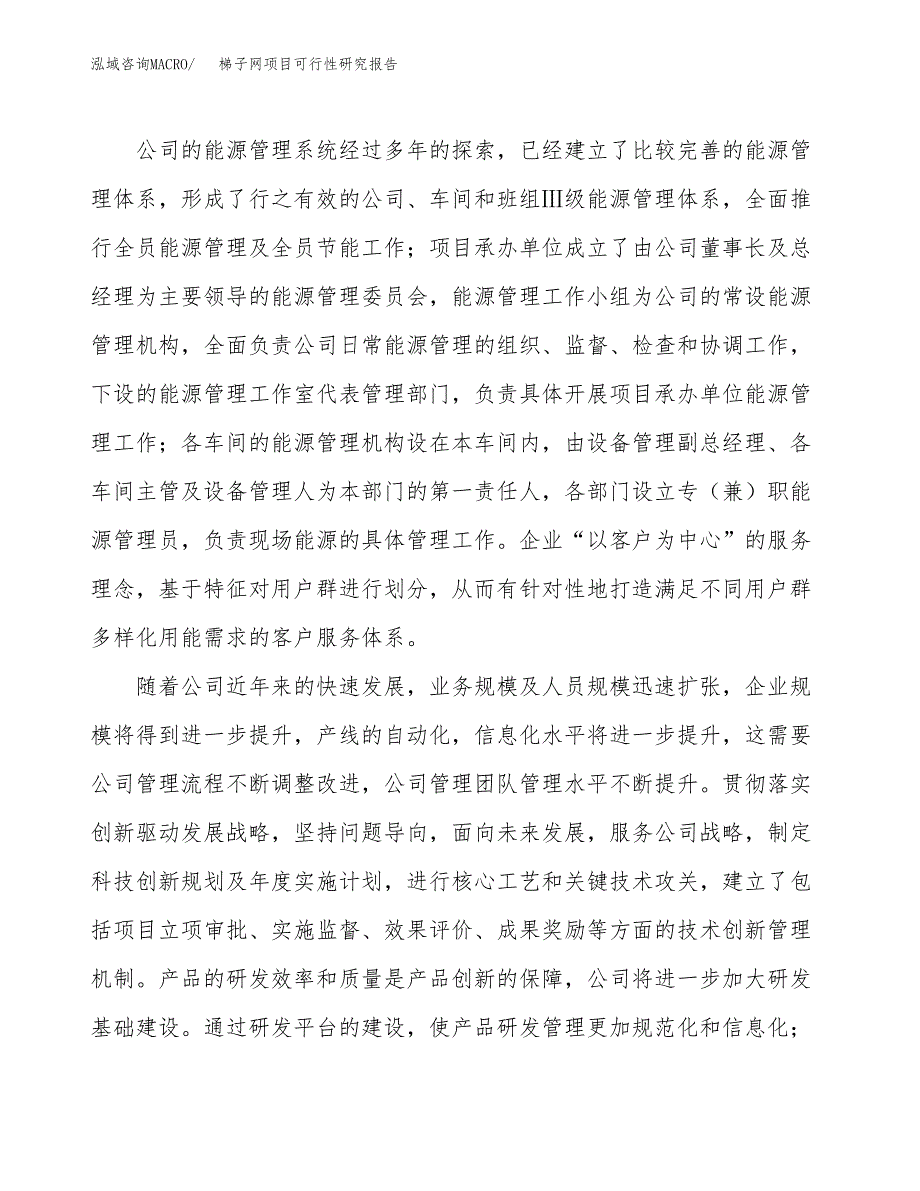 泓域咨询MACRO/ 梯子网项目可行性研究报告

公司的能源管理系统经过多年的探索，已经建立了比较完善的能源管理体系，形成了行之有效的公司、车间和班组Ⅲ级能源管理体系，全面推行全员能源管理及全员节能工作；项目承办单位成立了由公司董事长及总经理为主要领导的能源管理委员会，能源管理工作小组为公司的常设能源管理机构，全面负责公司日常能源管理的组织、监督、检查和协调工作，下设的能源管理工作室代表管理部门，负责具体开展项目承办单位能源管理工作；各车间的能源管理机构设在本车间内，由设备管理副总经理、各车间主管及设备管理人为本部门的第一责任人，各部门设立专（兼）职能源管理员，负责现场能源的具体管理工作。企业“以客户为中心”的服务理念，基于特征对用户群进行划分，从而有针对性地打造满足不同用户群多样化用能需求的客户服务体系。

随着公司近年来的快速发展，业务规模及人员规模迅速扩张，企业规模将得到进一步提升，产线的自动化，信息化水平将进一步提升，这需要公司管理流程不断调整改进，公司管理团队管理水平不断提升。贯彻落实创新驱动发展战略，坚持问题导向，面向未来发展，服务公司战略，制定科技创新规划及年度实施计划，进行核心工艺和关键技术攻关，建立了包括项目立项审批、实施监督、效果评价、成果奖励等方面的技术创新管理机制。产品的研发效率和质量是产品创新的保障，公司将进一步加大研发基础建设。通过研发平台的建设，使产品研发管理更加规范化和信息化；